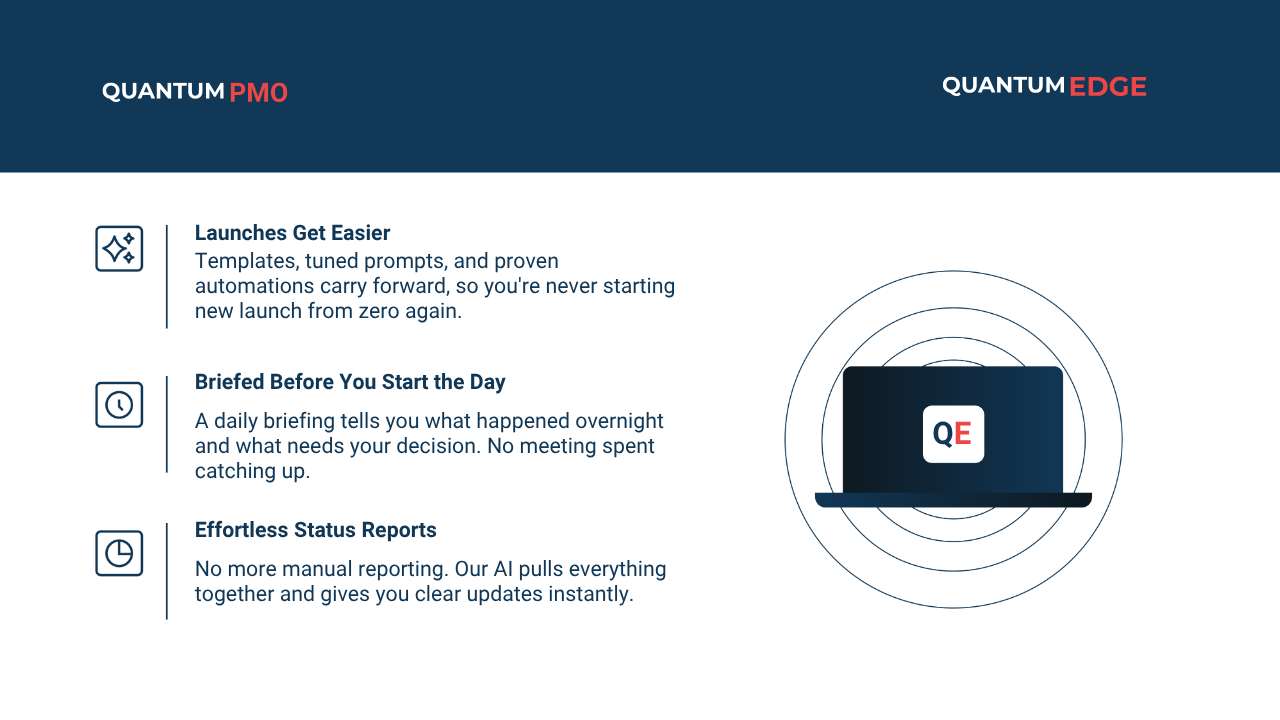 QUANTUM PMO

QUANTUM EDGE

Launches Get Easier
Templates, tuned prompts, and proven automations carry forward, so you're never starting new launch from zero again.

Briefed Before You Start the Day
A daily briefing tells you what happened overnight and what needs your decision. No meeting spent catching up.

Effortless Status Reports
No more manual reporting. Our AI pulls everything together and gives you clear updates instantly.

QE